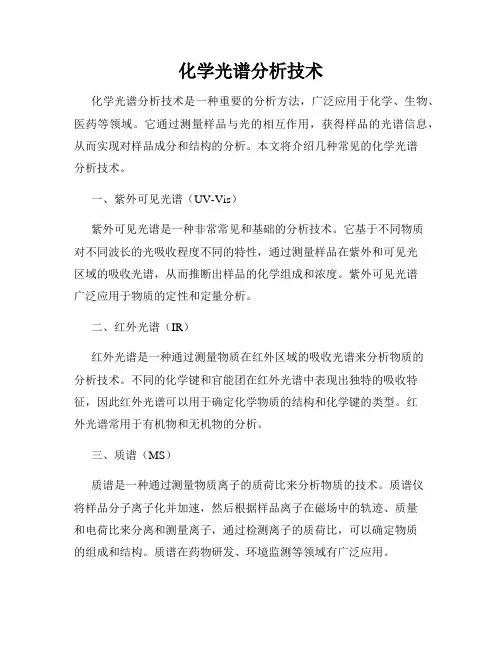 化学光谱分析技术

化学光谱分析技术是一种重要的分析方法，广泛应用于化学、生物、医药等领域。它通过测量样品与光的相互作用，获得样品的光谱信息，从而实现对样品成分和结构的分析。本文将介绍几种常见的化学光谱分析技术。

一、紫外可见光谱（UV-Vis）

紫外可见光谱是一种非常常见和基础的分析技术。它基于不同物质对不同波长的光吸收程度不同的特性，通过测量样品在紫外和可见光区域的吸收光谱，从而推断出样品的化学组成和浓度。紫外可见光谱广泛应用于物质的定性和定量分析。

二、红外光谱（IR）

红外光谱是一种通过测量物质在红外区域的吸收光谱来分析物质的分析技术。不同的化学键和官能团在红外光谱中表现出独特的吸收特征，因此红外光谱可以用于确定化学物质的结构和化学键的类型。红外光谱常用于有机物和无机物的分析。

三、质谱（MS）

质谱是一种通过测量物质离子的质荷比来分析物质的技术。质谱仪将样品分子离子化并加速，然后根据样品离子在磁场中的轨迹、质量和电荷比来分离和测量离子，通过检测离子的质荷比，可以确定物质的组成和结构。质谱在药物研发、环境监测等领域有广泛应用。